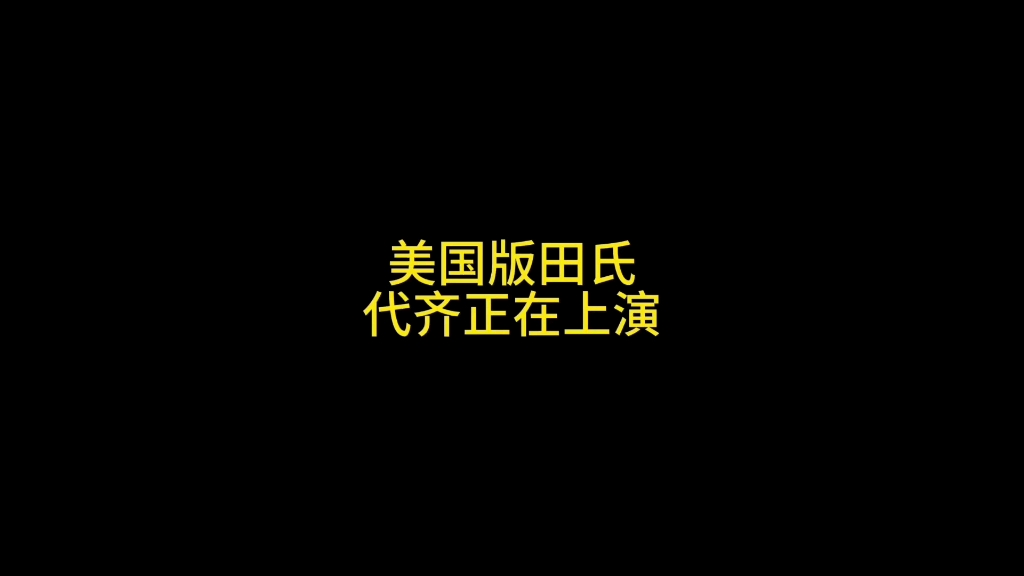 美国版田氏
代齐正在上演